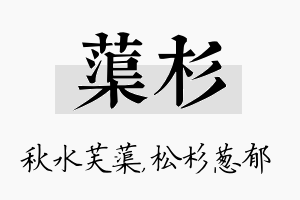 蕖杉

秋水芙蕖，松杉葱郁